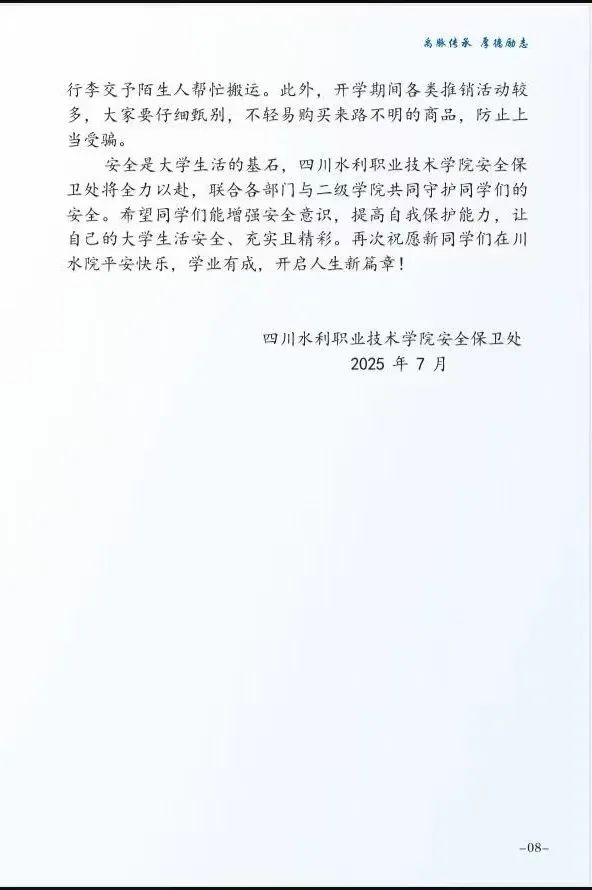 禹脉传承 厚德励志

行李交予陌生人帮忙搬运。此外，开学期间各类推销活动较多，大家要仔细甄别，不轻易购买来路不明的商品，防止上当受骗。

安全是大学生活的基石，四川水利职业技术学院安全保卫处将全力以赴，联合各部门与二级学院共同守护同学们的安全。希望同学们能增强安全意识，提高自我保护能力，让自己的大学生活安全、充实且精彩。再次祝愿新同学们在川水院平安快乐，学业有成，开启人生新篇章！

四川水利职业技术学院安全保卫处
2025 年 7 月

-08-